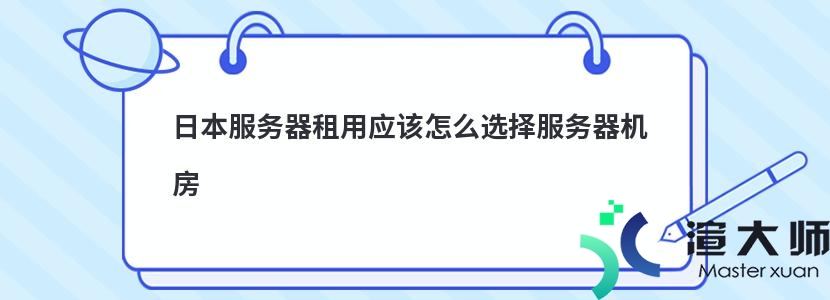 日本服务器租用应该怎么选择服务器机房

渲大师
Master xuan